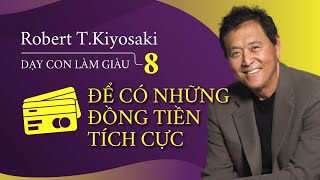 Robert T.Kiyosaki

DẠY CON LÀM GIÀU 8

ĐỂ CÓ NHỮNG ĐỒNG TIỀN TÍCH CỰC